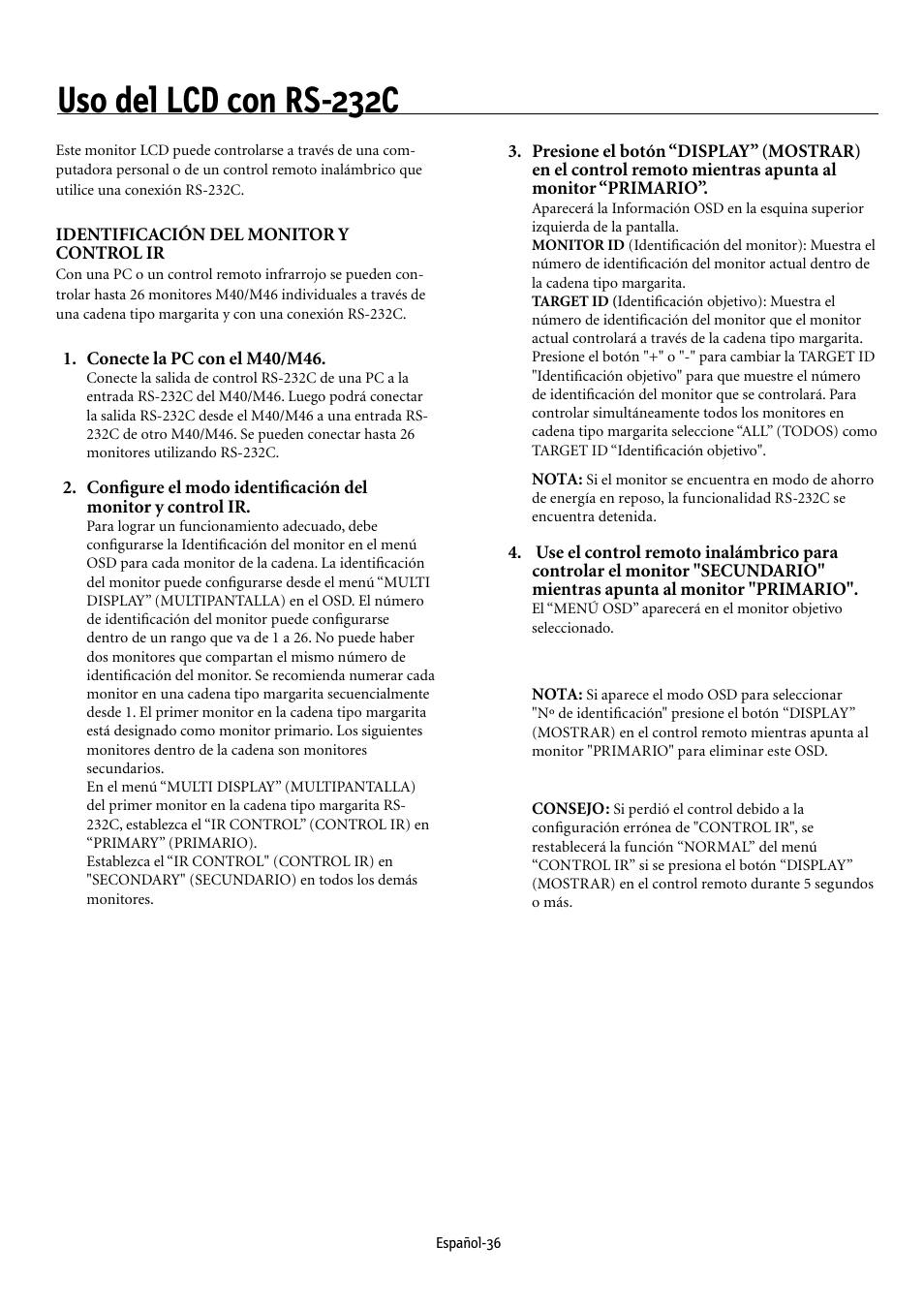 Uso del LCD con RS-232C

Este monitor LCD puede controlarse a través de una computadora personal o de un control remoto inalámbrico que utilice una conexión RS-232C.

IDENTIFICACIÓN DEL MONITOR Y CONTROL IR

Con una PC o un control remoto infrarrojo se pueden controlar hasta 26 monitores M40/M46 individuales a través de una cadena tipo margarita y con una conexión RS-232C.

1. Conecte la PC con el M40/M46.
Conecte la salida de control RS-232C de una PC a la entrada RS-232C del M40/M46. Luego podrá conectar la salida RS-232C desde el M40/M46 a una entrada RS-232C de otro M40/M46. Se pueden conectar hasta 26 monitores utilizando RS-232C.

2. Configure el modo identificación del monitor y control IR.
Para lograr un funcionamiento adecuado, debe configurarse la Identificación del monitor en el menú OSD para cada monitor de la cadena. La identificación del monitor puede configurarse desde el menú “MULTI DISPLAY” (MULTIPANTALLA) en el OSD. El número de identificación del monitor puede configurarse dentro de un rango que va de 1 a 26. No puede haber dos monitores que compartan el mismo número de identificación del monitor. Se recomienda numerar cada monitor en una cadena tipo margarita secuencialmente desde 1. El primer monitor en la cadena tipo margarita está designado como monitor primario. Los siguientes monitores dentro de la cadena son monitores secundarios.
En el menú “MULTI DISPLAY” (MULTIPANTALLA) del primer monitor en la cadena tipo margarita RS-232C, establezca el “IR CONTROL” (CONTROL IR) en “PRIMARY” (PRIMARIO).
Establezca el “IR CONTROL" (CONTROL IR) en "SECONDARY" (SECUNDARIO) en todos los demás monitores.

3. Presione el botón “DISPLAY” (MOSTRAR) en el control remoto mientras apunta al monitor “PRIMARIO”.
Aparecerá la Información OSD en la esquina superior izquierda de la pantalla.
MONITOR ID (Identificación del monitor): Muestra el número de identificación del monitor actual dentro de la cadena tipo margarita.
TARGET ID (Identificación objetivo): Muestra el número de identificación del monitor que el monitor actual controlará a través de la cadena tipo margarita. Presione el botón "+" o "-" para cambiar la TARGET ID "Identificación objetivo" para que muestre el número de identificación del monitor que se controlará. Para controlar simultáneamente todos los monitores en cadena tipo margarita seleccione “ALL” (TODOS) como TARGET ID “Identificación objetivo".

NOTA: Si el monitor se encuentra en modo de ahorro de energía en reposo, la funcionalidad RS-232C se encuentra detenida.

4. Use el control remoto inalámbrico para controlar el monitor "SECUNDARIO" mientras apunta al monitor "PRIMARIO".
El “MENÚ OSD” aparecerá en el monitor objetivo seleccionado.

NOTA: Si aparece el modo OSD para seleccionar "Nº de identificación" presione el botón “DISPLAY” (MOSTRAR) en el control remoto mientras apunta al monitor "PRIMARIO" para eliminar este OSD.

CONSEJO: Si perdió el control debido a la configuración errónea de "CONTROL IR", se restablecerá la función “NORMAL” del menú “CONTROL IR” si se presiona el botón “DISPLAY” (MOSTRAR) en el control remoto durante 5 segundos o más.

Español-36